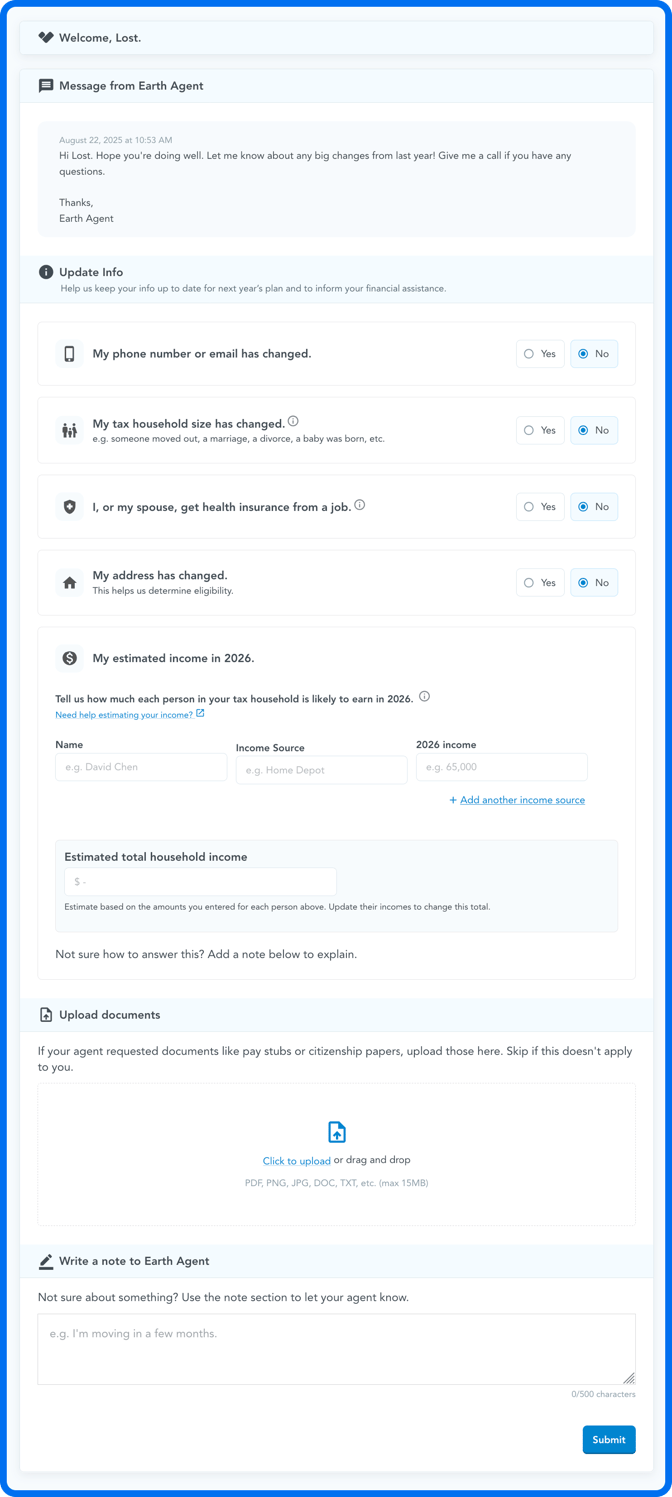 Welcome, Lost.

Message from Earth Agent

August 22, 2025 at 10:53 AM
Hi Lost. Hope you're doing well. Let me know about any big changes from last year! Give me a call if you have any questions.

Thanks,
Earth Agent

Update Info
Help us keep your info up to date for next year's plan and to inform your financial assistance.

My phone number or email has changed.
Yes No

My tax household size has changed.
e.g. someone moved out, a marriage, a divorce, a baby was born, etc.
Yes No

I, or my spouse, get health insurance from a job.
Yes No

My address has changed.
This helps us determine eligibility.
Yes No

My estimated income in 2026.

Tell us how much each person in your tax household is likely to earn in 2026.
Need help estimating your income?

Name
e.g. David Chen
Income Source
e.g. Home Depot
2026 income
e.g. 65,000
+ Add another income source

Estimated total household income
$ -
Estimate based on the amounts you entered for each person above. Update their incomes to change this total.

Not sure how to answer this? Add a note below to explain.

Upload documents

If your agent requested documents like pay stubs or citizenship papers, upload those here. Skip if this doesn't apply to you.

Click to upload or drag and drop
PDF, PNG, JPG, DOC, TXT, etc. (max 15MB)

Write a note to Earth Agent

Not sure about something? Use the note section to let your agent know.

e.g. I'm moving in a few months.

0/500 characters

Submit